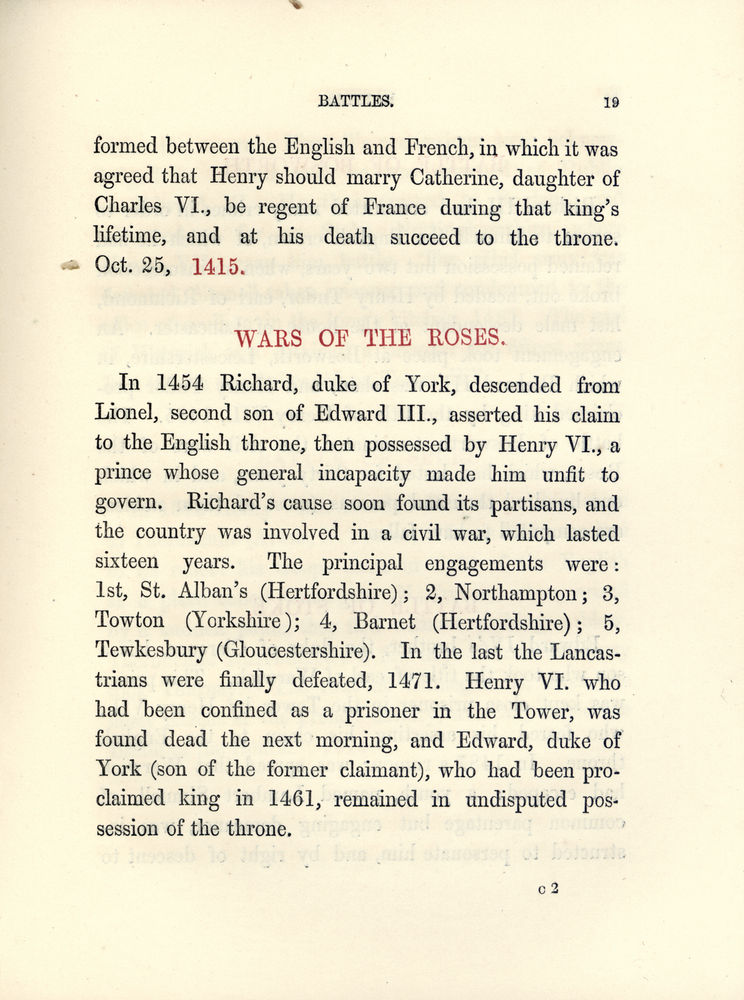 BATTLES. 19

formed between the English and French, in which it was agreed that Henry should marry Catherine, daughter of Charles VI., be regent of France during that king's lifetime, and at his death succeed to the throne. Oct. 25, 1415.

WARS OF THE ROSES.

In 1454 Richard, duke of York, descended from Lionel, second son of Edward III., asserted his claim to the English throne, then possessed by Henry VI., a prince whose general incapacity made him unfit to govern. Richard's cause soon found its partisans, and the country was involved in a civil war, which lasted sixteen years. The principal engagements were: 1st, St. Alban's (Hertfordshire); 2, Northampton; 3, Towton (Yorkshire); 4, Barnet (Hertfordshire); 5, Tewkesbury (Gloucestershire). In the last the Lancastrians were finally defeated, 1471. Henry VI. who had been confined as a prisoner in the Tower, was found dead the next morning, and Edward, duke of York (son of the former claimant), who had been proclaimed king in 1461, remained in undisputed possession of the throne.

c 2